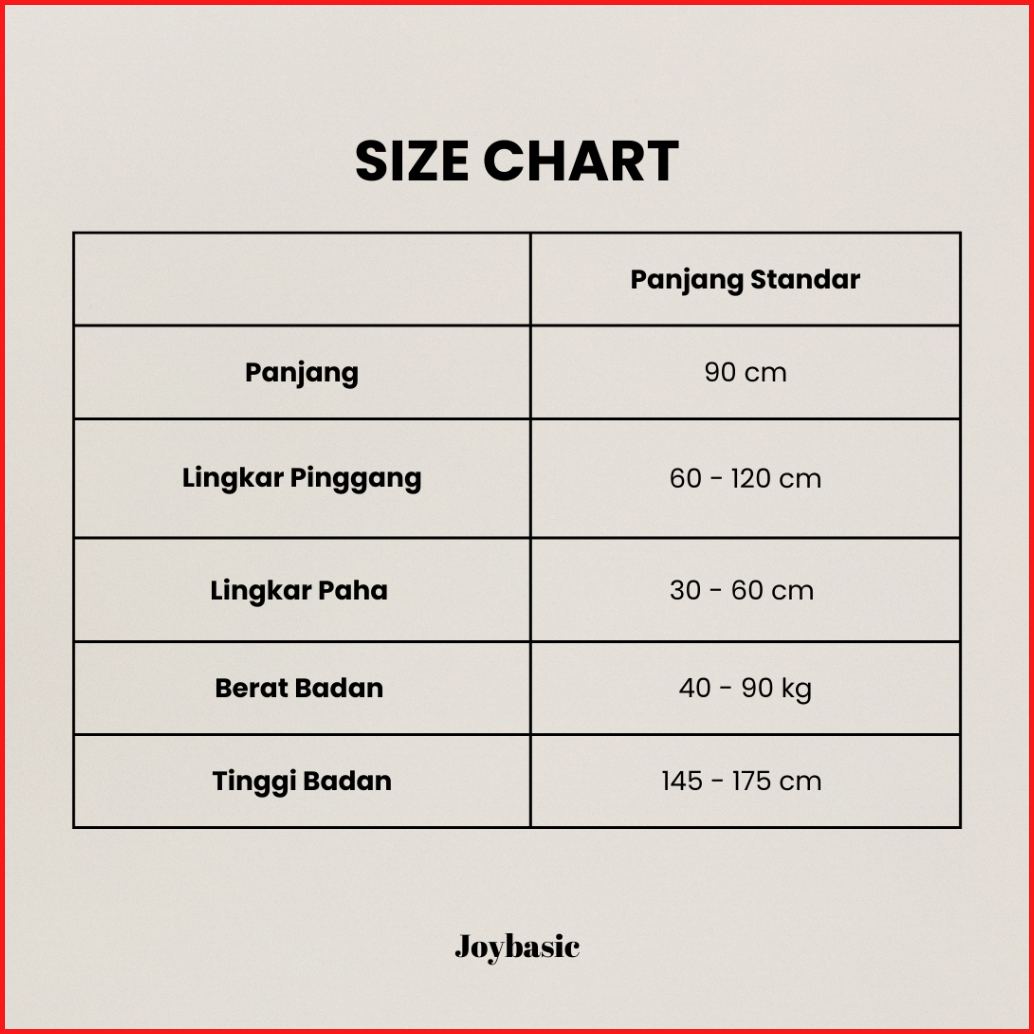 SIZE CHART

| | Panjang Standar |
|---|---|
| Panjang | 90 cm |
| Lingkar Pinggang | 60 - 120 cm |
| Lingkar Paha | 30 - 60 cm |
| Berat Badan | 40 - 90 kg |
| Tinggi Badan | 145 - 175 cm |

Joybasic